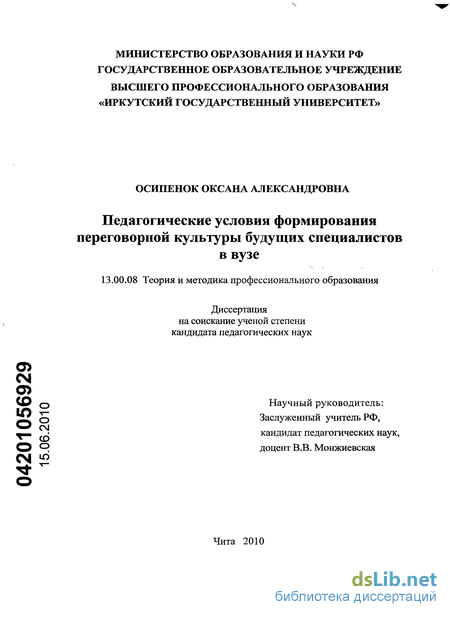 МИНИСТЕРСТВО ОБРАЗОВАНИЯ И НАУКИ РФ
ГОСУДАРСТВЕННОЕ ОБРАЗОВАТЕЛЬНОЕ УЧРЕЖДЕНИЕ
ВЫСШЕГО ПРОФЕССИОНАЛЬНОГО ОБРАЗОВАНИЯ
«ИРКУТСКИЙ ГОСУДАРСТВЕННЫЙ УНИВЕРСИТЕТ»

ОСИПЕНОК ОКСАНА АЛЕКСАНДРОВНА

Педагогические условия формирования переговорной культуры будущих специалистов в вузе

13.00.08 Теория и методика профессионального образования

Диссертация
на соискание ученой степени
кандидата педагогических наук

04201056929
15.06.2010

Научный руководитель:
Заслуженный учитель РФ,
кандидат педагогических наук,
доцент В.В. Монжиевская

Чита 2010

dsLib.net
библиотека диссертаций